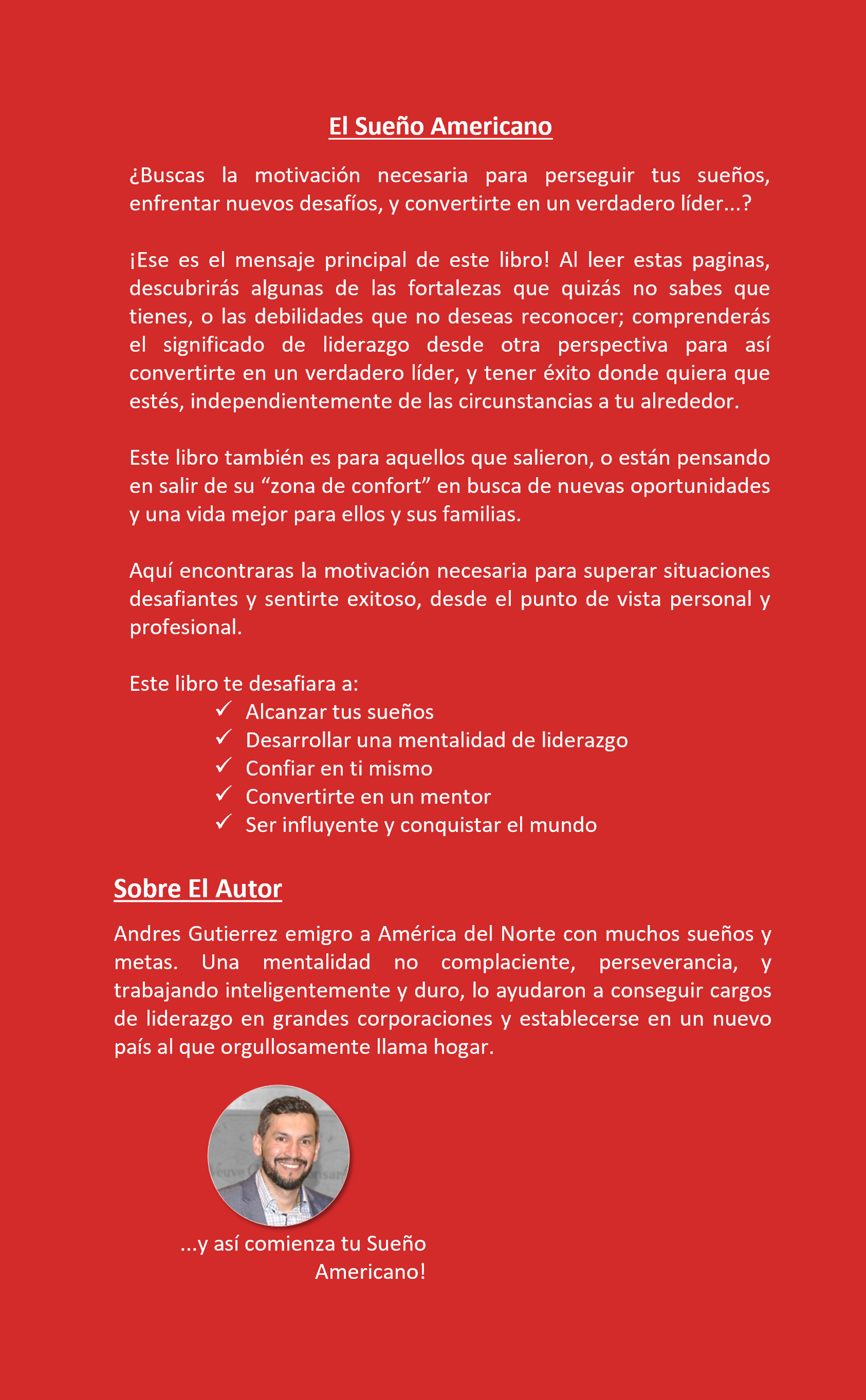 El Sueño Americano

¿Buscas la motivación necesaria para perseguir tus sueños, enfrentar nuevos desafíos, y convertirte en un verdadero líder...?

¡Ese es el mensaje principal de este libro! Al leer estas paginas, descubrirás algunas de las fortalezas que quizás no sabes que tienes, o las debilidades que no deseas reconocer; comprenderás el significado de liderazgo desde otra perspectiva para así convertirte en un verdadero líder, y tener éxito donde quiera que estés, independientemente de las circunstancias a tu alrededor.

Este libro también es para aquellos que salieron, o están pensando en salir de su “zona de confort” en busca de nuevas oportunidades y una vida mejor para ellos y sus familias.

Aquí encontraras la motivación necesaria para superar situaciones desafiantes y sentirte exitoso, desde el punto de vista personal y profesional.

Este libro te desafiara a:
✓ Alcanzar tus sueños
✓ Desarrollar una mentalidad de liderazgo
✓ Confiar en ti mismo
✓ Convertirte en un mentor
✓ Ser influyente y conquistar el mundo

Sobre El Autor

Andres Gutierrez emigro a América del Norte con muchos sueños y metas. Una mentalidad no complaciente, perseverancia, y trabajando inteligentemente y duro, lo ayudaron a conseguir cargos de liderazgo en grandes corporaciones y establecerse en un nuevo país al que orgullosamente llama hogar.

...y así comienza tu Sueño Americano!